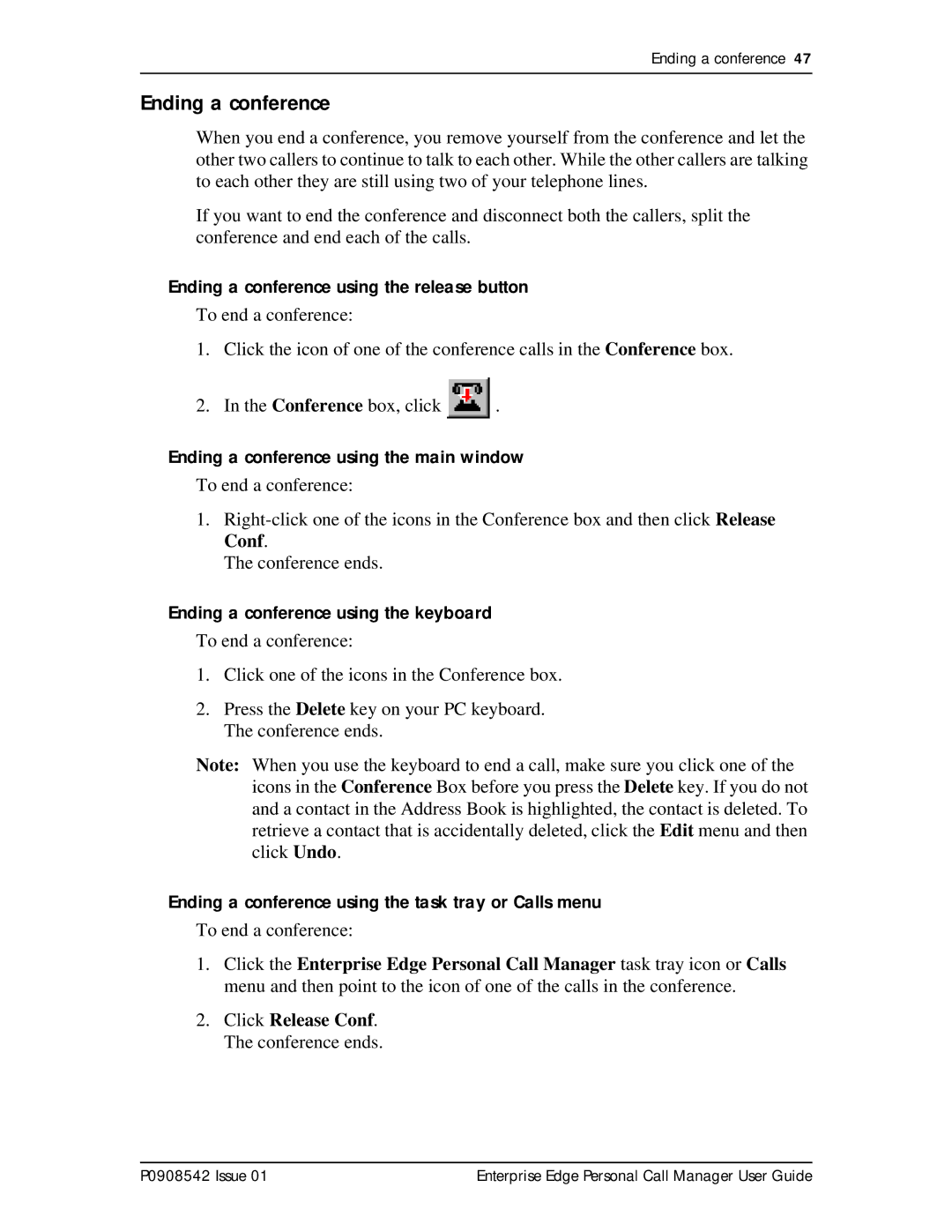 Ending a conference 47

Ending a conference

When you end a conference, you remove yourself from the conference and let the other two callers to continue to talk to each other. While the other callers are talking to each other they are still using two of your telephone lines.

If you want to end the conference and disconnect both the callers, split the conference and end each of the calls.

Ending a conference using the release button

To end a conference:

1. Click the icon of one of the conference calls in the Conference box.

2. In the Conference box, click .

Ending a conference using the main window

To end a conference:

1. Right-click one of the icons in the Conference box and then click Release Conf.
The conference ends.

Ending a conference using the keyboard

To end a conference:

1. Click one of the icons in the Conference box.

2. Press the Delete key on your PC keyboard.
The conference ends.

Note: When you use the keyboard to end a call, make sure you click one of the icons in the Conference Box before you press the Delete key. If you do not and a contact in the Address Book is highlighted, the contact is deleted. To retrieve a contact that is accidentally deleted, click the Edit menu and then click Undo.

Ending a conference using the task tray or Calls menu

To end a conference:

1. Click the Enterprise Edge Personal Call Manager task tray icon or Calls menu and then point to the icon of one of the calls in the conference.

2. Click Release Conf.
The conference ends.

P0908542 Issue 01 Enterprise Edge Personal Call Manager User Guide